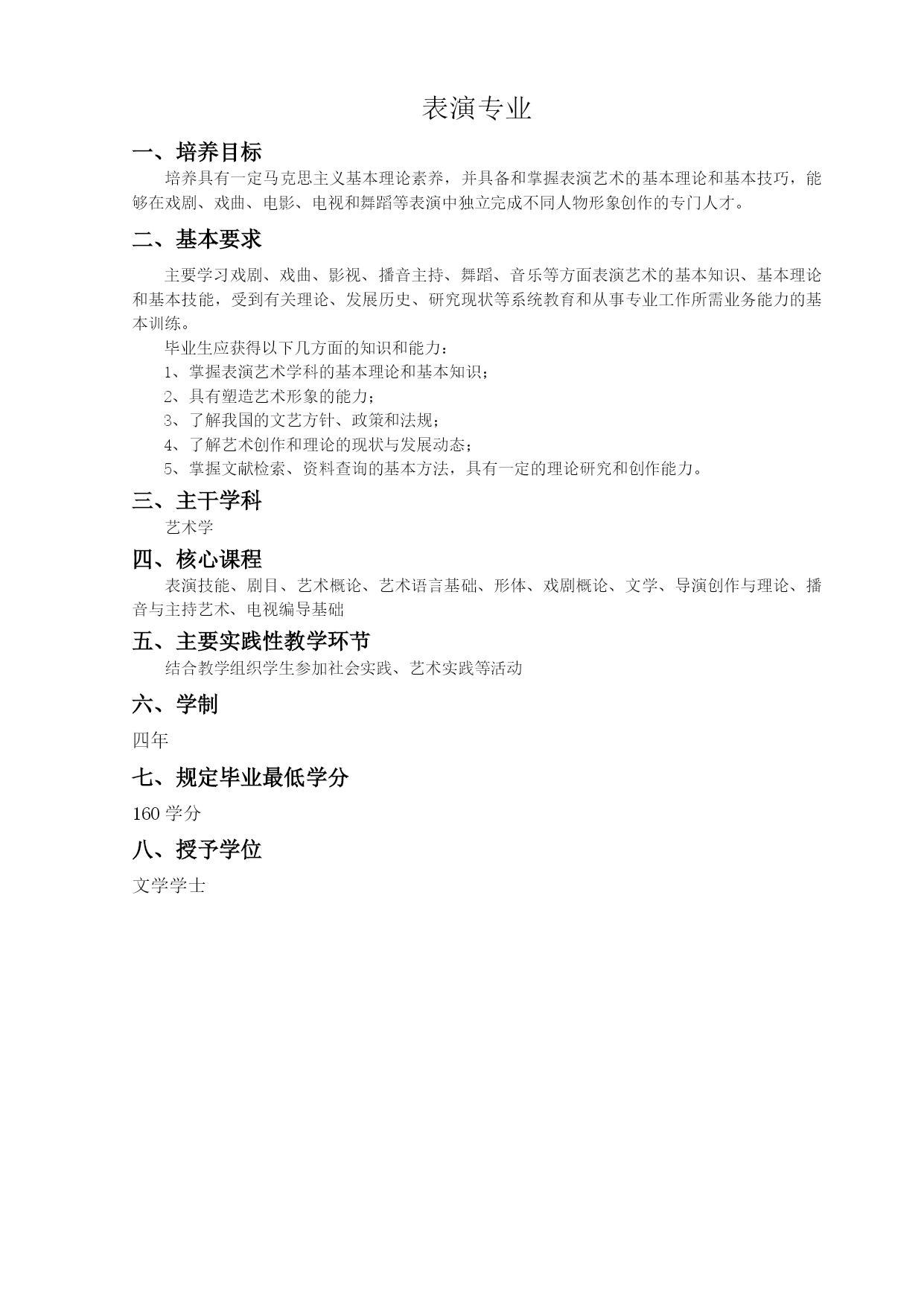 表演专业

一、培养目标

培养具有一定马克思主义基本理论素养，并具备和掌握表演艺术的基本理论和基本技巧，能够在戏剧、戏曲、电影、电视和舞蹈等表演中独立完成不同人物形象创作的专门人才。

二、基本要求

主要学习戏剧、戏曲、影视、播音主持、舞蹈、音乐等方面表演艺术的基本知识、基本理论和基本技能，受到有关理论、发展历史、研究现状等系统教育和从事专业工作所需业务能力的基本训练。

毕业生应获得以下几方面的知识和能力：

1、掌握表演艺术学科的基本理论和基本知识；

2、具有塑造艺术形象的能力；

3、了解我国的文艺方针、政策和法规；

4、了解艺术创作和理论的现状与发展动态；

5、掌握文献检索、资料查询的基本方法，具有一定的理论研究和创作能力。

三、主干学科

艺术学

四、核心课程

表演技能、剧目、艺术概论、艺术语言基础、形体、戏剧概论、文学、导演创作与理论、播音与主持艺术、电视编导基础

五、主要实践性教学环节

结合教学组织学生参加社会实践、艺术实践等活动

六、学制

四年

七、规定毕业最低学分

160 学分

八、授予学位

文学学士